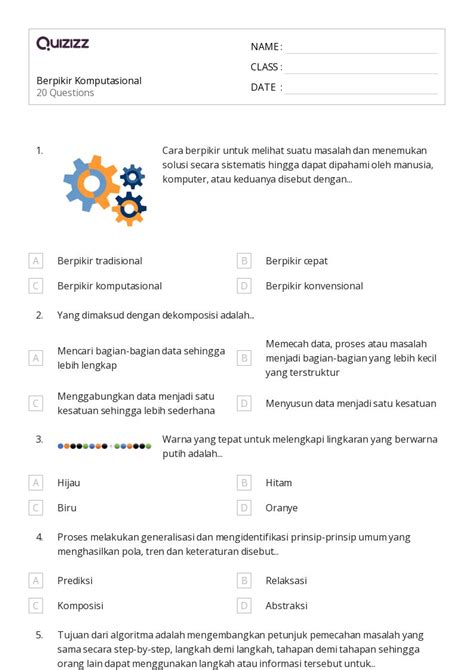 Quizizz

Berpikir Komputasional
20 Questions

NAME :
CLASS :
DATE :

1. Cara berpikir untuk melihat suatu masalah dan menemukan solusi secara sistematis hingga dapat dipahami oleh manusia, komputer, atau keduanya disebut dengan...

A Berpikir tradisional
B Berpikir cepat
C Berpikir komputasional
D Berpikir konvensional

2. Yang dimaksud dengan dekomposisi adalah...

A Mencari bagian-bagian data sehingga lebih lengkap
B Memecah data, proses atau masalah menjadi bagian-bagian yang lebih kecil yang terstruktur
C Menggabungkan data menjadi satu kesatuan sehingga lebih sederhana
D Menyusun data menjadi satu kesatuan

3. Warna yang tepat untuk melengkapi lingkaran yang berwarna putih adalah...

A Hijau
B Hitam
C Biru
D Oranye

4. Proses melakukan generalisasi dan mengidentifikasi prinsip-prinsip umum yang menghasilkan pola, tren dan keteraturan disebut...

A Prediksi
B Relaksasi
C Komposisi
D Abstraksi

5. Tujuan dari algoritma adalah mengembangkan petunjuk pemecahan masalah yang sama secara step-by-step, langkah demi langkah, tahapan demi tahapan sehingga orang lain dapat menggunakan langkah atau informasi tersebut untuk...